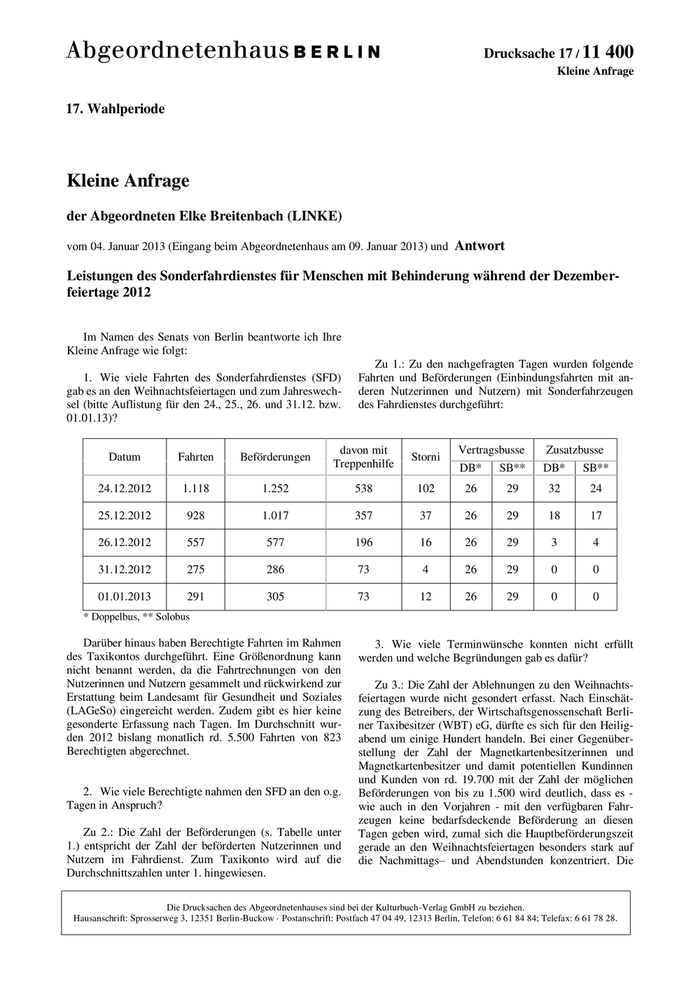 Abgeordnetenhaus BERLIN

Drucksache 17 / 11 400
Kleine Anfrage

17. Wahlperiode

Kleine Anfrage

der Abgeordneten Elke Breitenbach (LINKE)

vom 04. Januar 2013 (Eingang beim Abgeordnetenhaus am 09. Januar 2013) und Antwort

Leistungen des Sonderfahrdienstes für Menschen mit Behinderung während der Dezemberfeiertage 2012

Im Namen des Senats von Berlin beantworte ich Ihre Kleine Anfrage wie folgt:

1. Wie viele Fahrten des Sonderfahrdienstes (SFD) gab es an den Weihnachtsfeiertagen und zum Jahreswechsel (bitte Auflistung für den 24., 25., 26. und 31.12. bzw. 01.01.13)?

Zu 1.: Zu den nachgefragten Tagen wurden folgende Fahrten und Beförderungen (Einbindungsfahrten mit anderen Nutzerinnen und Nutzern) mit Sonderfahrzeugen des Fahrdienstes durchgeführt:

| Datum | Fahrten | Beförderungen | davon mit Treppenhilfe | Storni | Vertragsbusse DB* | Vertragsbusse SB** | Zusatzbusse DB* | Zusatzbusse SB** |
|---|---|---|---|---|---|---|---|---|
| 24.12.2012 | 1.118 | 1.252 | 538 | 102 | 26 | 29 | 32 | 24 |
| 25.12.2012 | 928 | 1.017 | 357 | 37 | 26 | 29 | 18 | 17 |
| 26.12.2012 | 557 | 577 | 196 | 16 | 26 | 29 | 3 | 4 |
| 31.12.2012 | 275 | 286 | 73 | 4 | 26 | 29 | 0 | 0 |
| 01.01.2013 | 291 | 305 | 73 | 12 | 26 | 29 | 0 | 0 |

* Doppelbus, ** Solobus

Darüber hinaus haben Berechtigte Fahrten im Rahmen des Taxikontos durchgeführt. Eine Größenordnung kann nicht benannt werden, da die Fahrtrechnungen von den Nutzerinnen und Nutzern gesammelt und rückwirkend zur Erstattung beim Landesamt für Gesundheit und Soziales (LAGeSo) eingereicht werden. Zudem gibt es hier keine gesonderte Erfassung nach Tagen. Im Durchschnitt wurden 2012 bislang monatlich rd. 5.500 Fahrten von 823 Berechtigten abgerechnet.

2. Wie viele Berechtigte nahmen den SFD an den o.g. Tagen in Anspruch?

Zu 2.: Die Zahl der Beförderungen (s. Tabelle unter 1.) entspricht der Zahl der beförderten Nutzerinnen und Nutzern im Fahrdienst. Zum Taxikonto wird auf die Durchschnittszahlen unter 1. hingewiesen.

3. Wie viele Terminwünsche konnten nicht erfüllt werden und welche Begründungen gab es dafür?

Zu 3.: Die Zahl der Ablehnungen zu den Weihnachtsfeiertagen wurde nicht gesondert erfasst. Nach Einschätzung des Betreibers, der Wirtschaftsgenossenschaft Berliner Taxibesitzer (WBT) eG, dürfte es sich für den Heiligabend um einige Hundert handeln. Bei einer Gegenüberstellung der Zahl der Magnetkartenbesitzerinnen und Magnetkartenbesitzer und damit potentiellen Kundinnen und Kunden von rd. 19.700 mit der Zahl der möglichen Beförderungen von bis zu 1.500 wird deutlich, dass es - wie auch in den Vorjahren - mit den verfügbaren Fahrzeugen keine bedarfsdeckende Beförderung an diesen Tagen geben wird, zumal sich die Hauptbeförderungszeit gerade an den Weihnachtsfeiertagen besonders stark auf die Nachmittags– und Abendstunden konzentriert. Die

Die Drucksachen des Abgeordnetenhauses sind bei der Kulturbuch-Verlag GmbH zu beziehen.
Hausanschrift: Sprosserweg 3, 12351 Berlin-Buckow · Postanschrift: Postfach 47 04 49, 12313 Berlin, Telefon: 6 61 84 84; Telefax: 6 61 78 28.